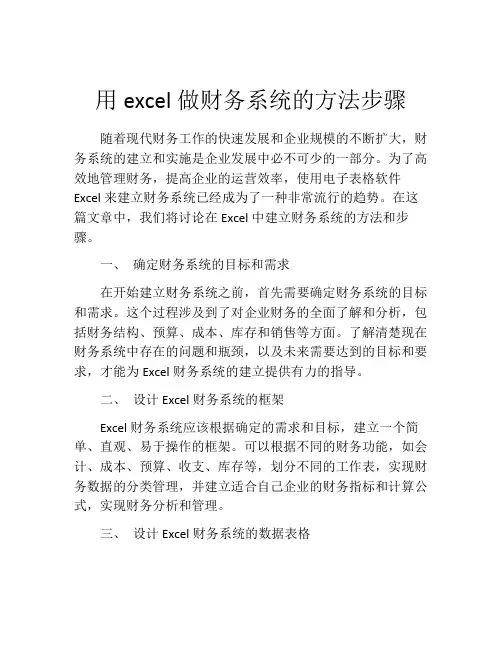 用 excel 做财务系统的方法步骤

随着现代财务工作的快速发展和企业规模的不断扩大，财务系统的建立和实施是企业发展中必不可少的一部分。为了高效地管理财务，提高企业的运营效率，使用电子表格软件 Excel 来建立财务系统已经成为了一种非常流行的趋势。在这篇文章中，我们将讨论在 Excel 中建立财务系统的方法和步骤。

一、 确定财务系统的目标和需求

在开始建立财务系统之前，首先需要确定财务系统的目标和需求。这个过程涉及到了对企业财务的全面了解和分析，包括财务结构、预算、成本、库存和销售等方面。了解清楚现在财务系统中存在的问题和瓶颈，以及未来需要达到的目标和要求，才能为 Excel 财务系统的建立提供有力的指导。

二、 设计 Excel 财务系统的框架

Excel 财务系统应该根据确定的需求和目标，建立一个简单、直观、易于操作的框架。可以根据不同的财务功能，如会计、成本、预算、收支、库存等，划分不同的工作表，实现财务数据的分类管理，并建立适合自己企业的财务指标和计算公式，实现财务分析和管理。

三、 设计 Excel 财务系统的数据表格